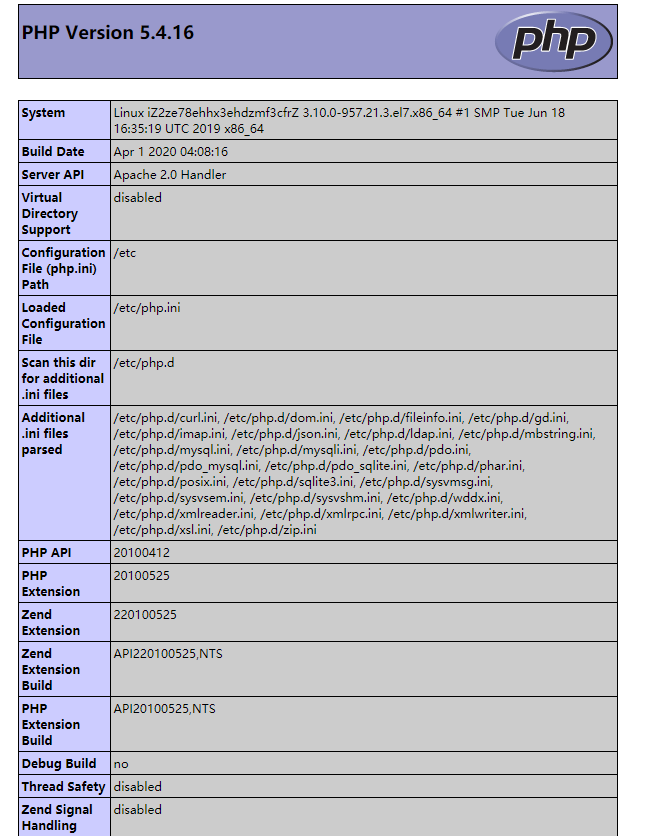 PHP Version 5.4.16

php

| System | Linux iZ2ze78ehhx3ehdzmf3cfrZ 3.10.0-957.21.3.el7.x86_64 #1 SMP Tue Jun 18 16:35:19 UTC 2019 x86_64 |
|---|---|
| Build Date | Apr 1 2020 04:08:16 |
| Server API | Apache 2.0 Handler |
| Virtual Directory Support | disabled |
| Configuration File (php.ini) Path | /etc |
| Loaded Configuration File | /etc/php.ini |
| Scan this dir for additional .ini files | /etc/php.d |
| Additional .ini files parsed | /etc/php.d/curl.ini, /etc/php.d/dom.ini, /etc/php.d/fileinfo.ini, /etc/php.d/gd.ini, /etc/php.d/imap.ini, /etc/php.d/json.ini, /etc/php.d/ldap.ini, /etc/php.d/mbstring.ini, /etc/php.d/mysql.ini, /etc/php.d/mysqli.ini, /etc/php.d/pdo.ini, /etc/php.d/pdo_mysql.ini, /etc/php.d/pdo_sqlite.ini, /etc/php.d/phar.ini, /etc/php.d/posix.ini, /etc/php.d/sqlite3.ini, /etc/php.d/sysvmsg.ini, /etc/php.d/sysvsem.ini, /etc/php.d/sysvshm.ini, /etc/php.d/wddx.ini, /etc/php.d/xmlreader.ini, /etc/php.d/xmlrpc.ini, /etc/php.d/xmlwriter.ini, /etc/php.d/xsl.ini, /etc/php.d/zip.ini |
| PHP API | 20100412 |
| PHP Extension | 20100525 |
| Zend Extension | 220100525 |
| Zend Extension Build | API220100525,NTS |
| PHP Extension Build | API20100525,NTS |
| Debug Build | no |
| Thread Safety | disabled |
| Zend Signal Handling | disabled |